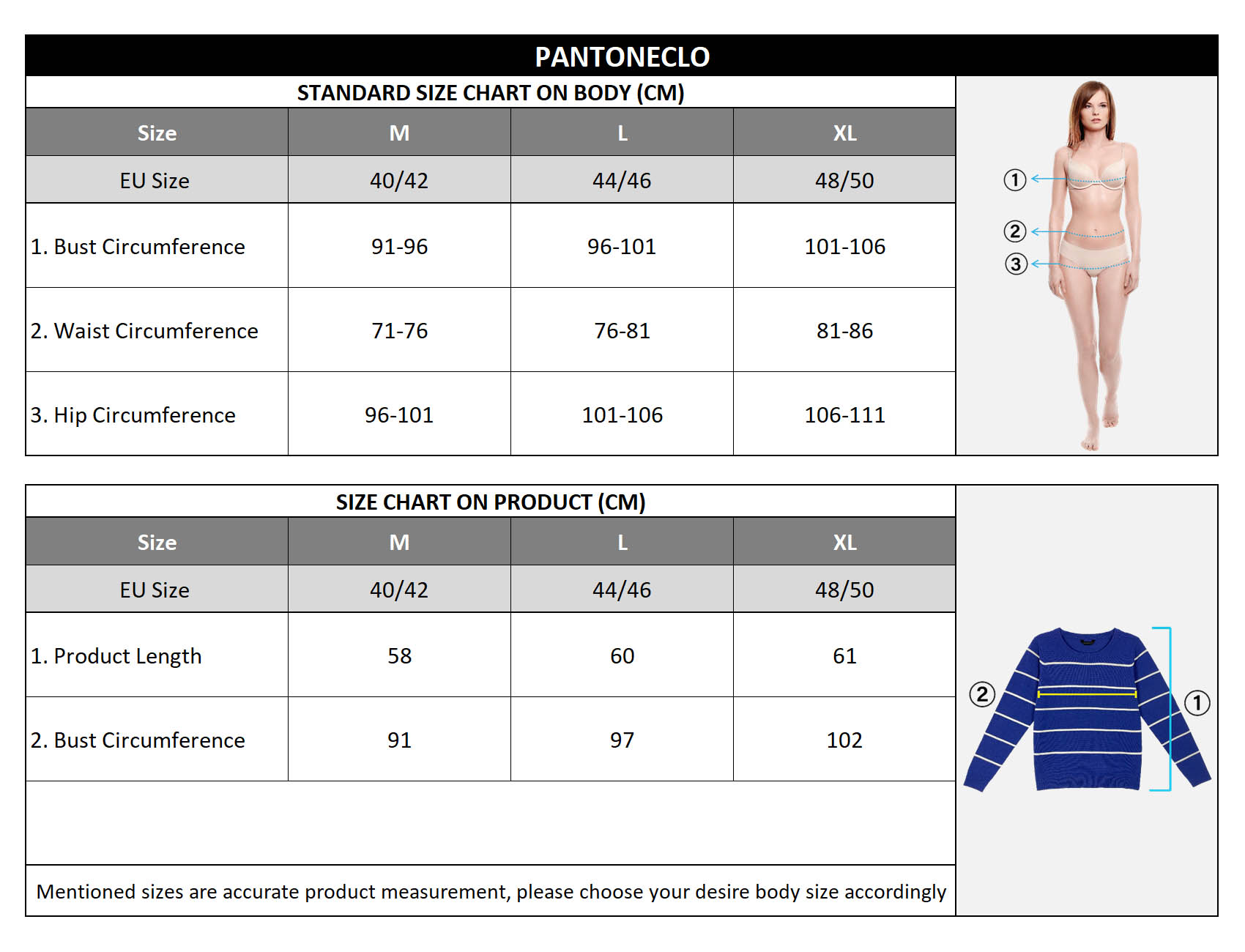 PANTONECLO

STANDARD SIZE CHART ON BODY (CM)

| Size | M | L | XL |
|---|---|---|---|
| EU Size | 40/42 | 44/46 | 48/50 |
| 1. Bust Circumference | 91-96 | 96-101 | 101-106 |
| 2. Waist Circumference | 71-76 | 76-81 | 81-86 |
| 3. Hip Circumference | 96-101 | 101-106 | 106-111 |

①
②
③

SIZE CHART ON PRODUCT (CM)

| Size | M | L | XL |
|---|---|---|---|
| EU Size | 40/42 | 44/46 | 48/50 |
| 1. Product Length | 58 | 60 | 61 |
| 2. Bust Circumference | 91 | 97 | 102 |

②
①

Mentioned sizes are accurate product measurement, please choose your desire body size accordingly